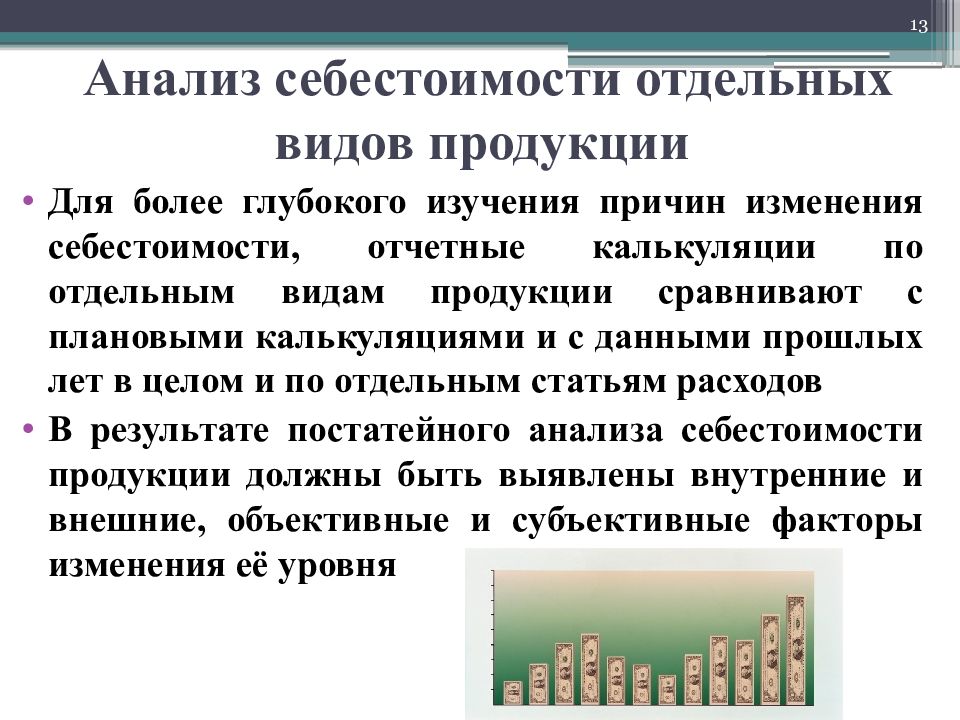 13

Анализ себестоимости отдельных видов продукции

• Для более глубокого изучения причин изменения себестоимости, отчетные калькуляции по отдельным видам продукции сравнивают с плановыми калькуляциями и с данными прошлых лет в целом и по отдельным статьям расходов

• В результате постатейного анализа себестоимости продукции должны быть выявлены внутренние и внешние, объективные и субъективные факторы изменения её уровня